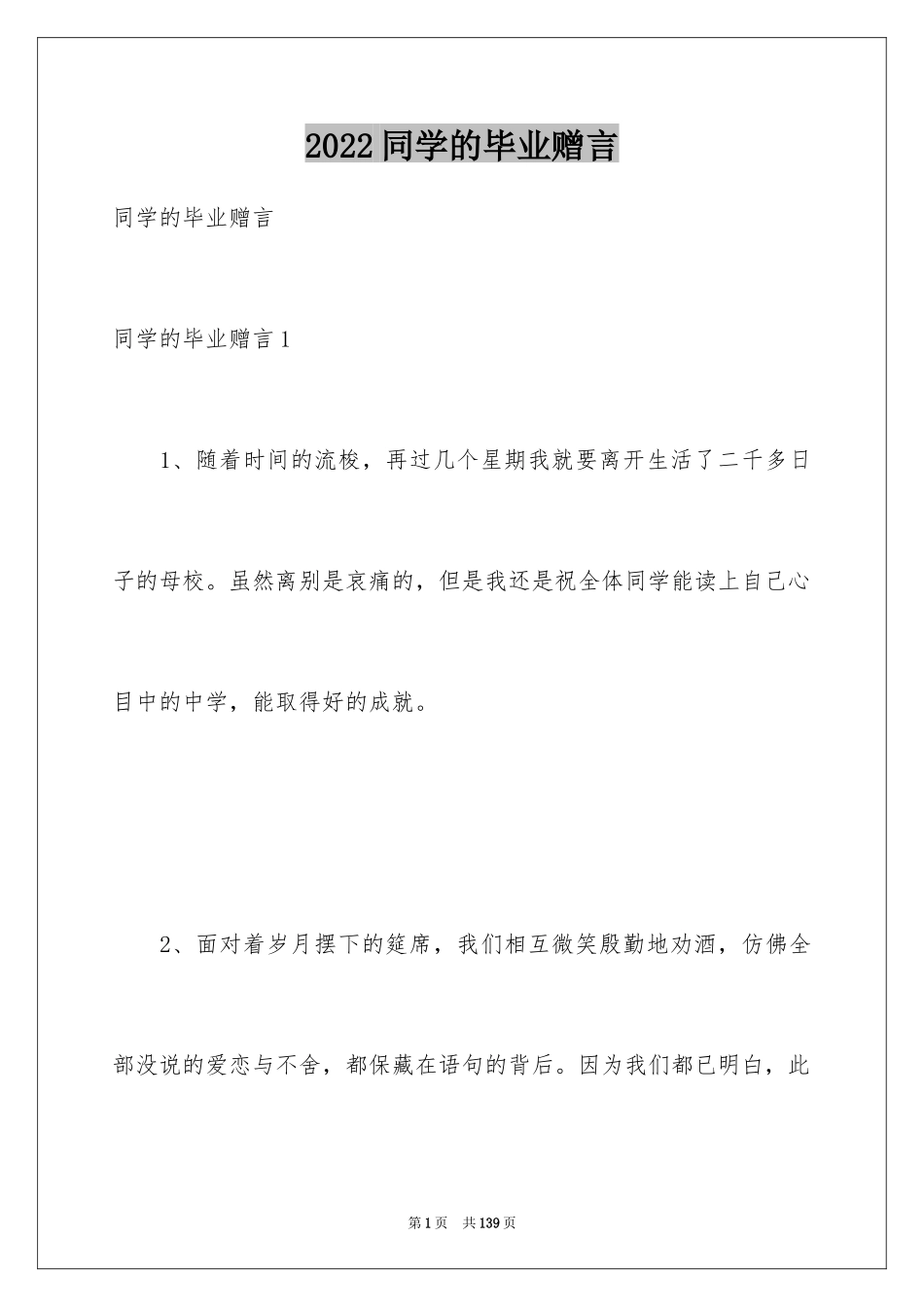 2022 同学的毕业赠言

同学的毕业赠言

同学的毕业赠言 1

1、随着时间的流梭，再过几个星期我就要离开生活了二千多日子的母校。虽然离别是哀痛的，但是我还是祝全体同学能读上自己心目中的中学，能取得好的成就。

2、面对着岁月摆下的筵席，我们相互微笑殷勤地劝酒，仿佛全部没说的爱恋与不舍，都保藏在语句的背后。因为我们都已明白，此

第 1 页　共 139 页